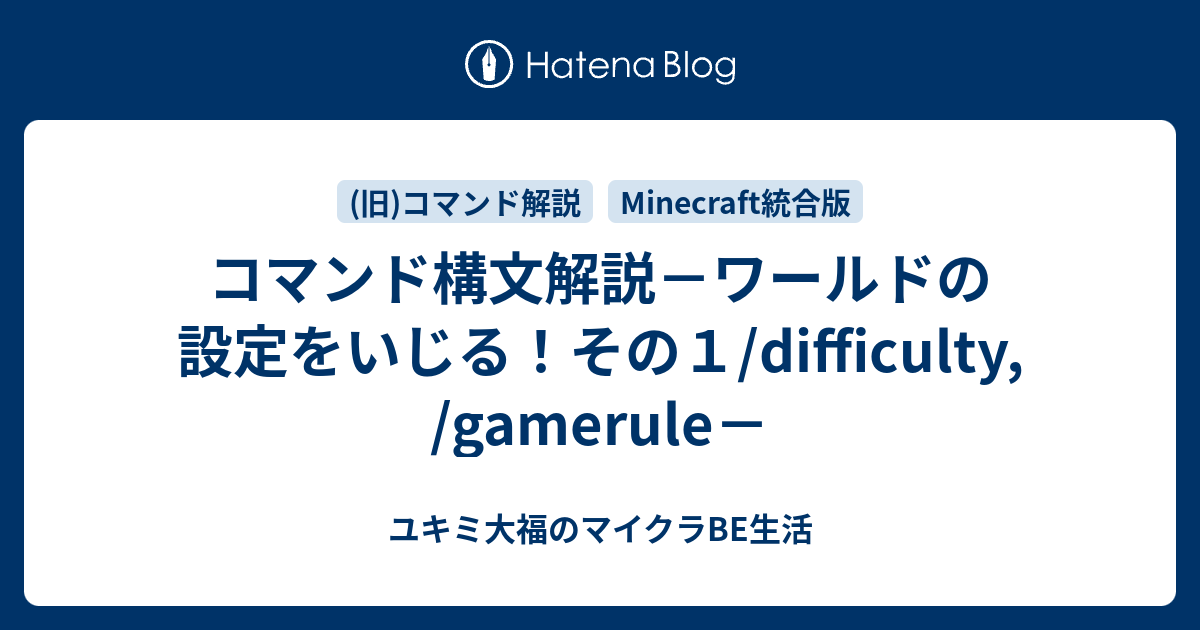 Hatena Blog

(旧)コマンド解説 Minecraft統合版

コマンド構文解説－ワールドの設定をいじる！その１/difficulty, /gamerule－

ユキミ大福のマイクラBE生活